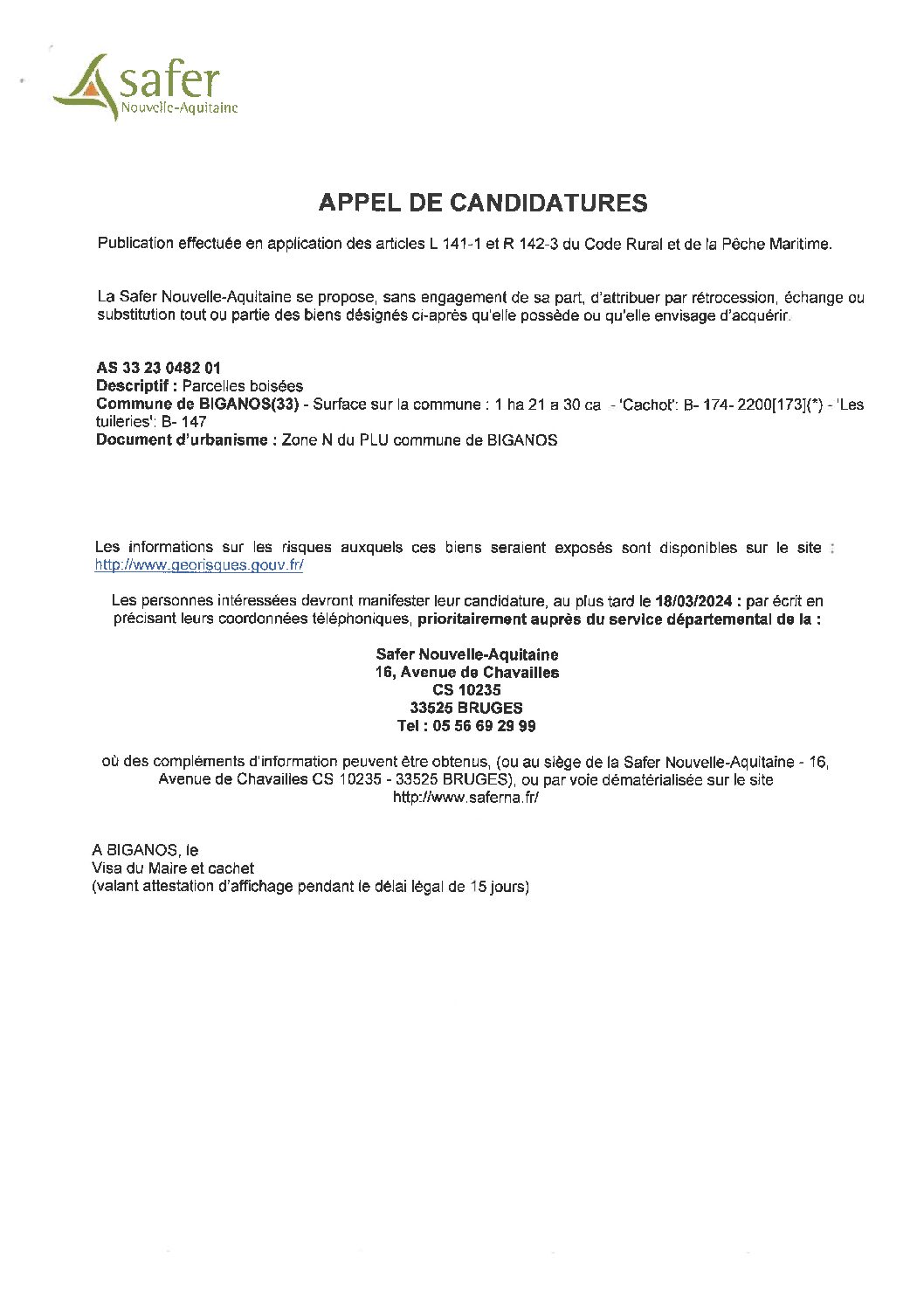 safer
Nouvelle-Aquitaine

APPEL DE CANDIDATURES

Publication effectuée en application des articles L 141-1 et R 142-3 du Code Rural et de la Pêche Maritime.

La Safer Nouvelle-Aquitaine se propose, sans engagement de sa part, d'attribuer par rétrocession, échange ou substitution tout ou partie des biens désignés ci-après qu'elle possède ou qu'elle envisage d'acquérir.

AS 33 23 0482 01
Descriptif : Parcelles boisées
Commune de BIGANOS(33) - Surface sur la commune : 1 ha 21 a 30 ca - 'Cachot': B- 174- 2200[173](*) - 'Les tuileries': B- 147
Document d'urbanisme : Zone N du PLU commune de BIGANOS

Les informations sur les risques auxquels ces biens seraient exposés sont disponibles sur le site : http://www.georisques.gouv.fr/

Les personnes intéressées devront manifester leur candidature, au plus tard le 18/03/2024 : par écrit en précisant leurs coordonnées téléphoniques, prioritairement auprès du service départemental de la :

Safer Nouvelle-Aquitaine
16, Avenue de Chavailles
CS 10235
33525 BRUGES
Tel : 05 56 69 29 99

où des compléments d'information peuvent être obtenus, (ou au siège de la Safer Nouvelle-Aquitaine - 16, Avenue de Chavailles CS 10235 - 33525 BRUGES), ou par voie dématérialisée sur le site http://www.saferna.fr/

A BIGANOS, le
Visa du Maire et cachet
(valant attestation d'affichage pendant le délai légal de 15 jours)